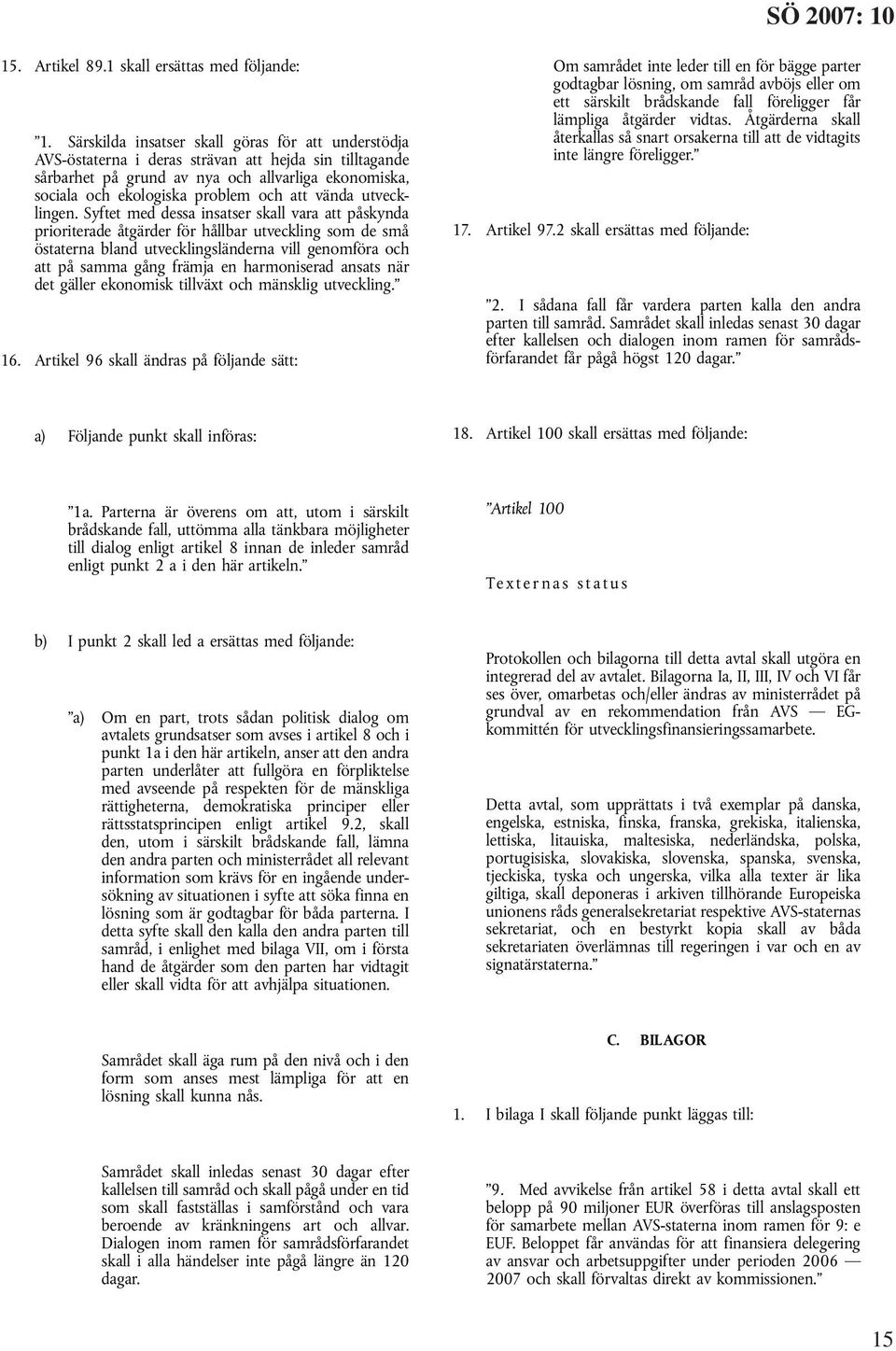 SÖ 2007: 10

15. Artikel 89.1 skall ersättas med följande:

”1. Särskilda insatser skall göras för att understödja AVS-östaterna i deras strävan att hejda sin tilltagande sårbarhet på grund av nya och allvarliga ekonomiska, sociala och ekologiska problem och att vända utvecklingen. Syftet med dessa insatser skall vara att påskynda prioriterade åtgärder för hållbar utveckling som de små östaterna bland utvecklingsländerna vill genomföra och att på samma gång främja en harmoniserad ansats när det gäller ekonomisk tillväxt och mänsklig utveckling.”

16. Artikel 96 skall ändras på följande sätt:

a) Följande punkt skall införas:

”1a. Parterna är överens om att, utom i särskilt brådskande fall, uttömma alla tänkbara möjligheter till dialog enligt artikel 8 innan de inleder samråd enligt punkt 2 a i den här artikeln.”

b) I punkt 2 skall led a ersättas med följande:

”a) Om en part, trots sådan politisk dialog om avtalets grundsatser som avses i artikel 8 och i punkt 1a i den här artikeln, anser att den andra parten underlåter att fullgöra en förpliktelse med avseende på respekten för de mänskliga rättigheterna, demokratiska principer eller rättsstatsprincipen enligt artikel 9.2, skall den, utom i särskilt brådskande fall, lämna den andra parten och ministerrådet all relevant information som krävs för en ingående undersökning av situationen i syfte att söka finna en lösning som är godtagbar för båda parterna. I detta syfte skall den kalla den andra parten till samråd, i enlighet med bilaga VII, om i första hand de åtgärder som den parten har vidtagit eller skall vidta för att avhjälpa situationen.

Samrådet skall äga rum på den nivå och i den form som anses mest lämpliga för att en lösning skall kunna nås.

Samrådet skall inledas senast 30 dagar efter kallelsen till samråd och skall pågå under en tid som skall fastställas i samförstånd och vara beroende av kränkningens art och allvar. Dialogen inom ramen för samrådsförfarandet skall i alla händelser inte pågå längre än 120 dagar.

Om samrådet inte leder till en för bägge parter godtagbar lösning, om samråd avböjs eller om ett särskilt brådskande fall föreligger får lämpliga åtgärder vidtas. Åtgärderna skall återkallas så snart orsakerna till att de vidtagits inte längre föreligger.”

17. Artikel 97.2 skall ersättas med följande:

”2. I sådana fall får vardera parten kalla den andra parten till samråd. Samrådet skall inledas senast 30 dagar efter kallelsen och dialogen inom ramen för samrådsförfarandet får pågå högst 120 dagar.”

18. Artikel 100 skall ersättas med följande:

”Artikel 100

Texternas status

Protokollen och bilagorna till detta avtal skall utgöra en integrerad del av avtalet. Bilagorna Ia, II, III, IV och VI får ses över, omarbetas och/eller ändras av ministerrådet på grundval av en rekommendation från AVS — EG-kommittén för utvecklingsfinansieringssamarbete.

Detta avtal, som upprättats i två exemplar på danska, engelska, estniska, finska, franska, grekiska, italienska, lettiska, litauiska, maltesiska, nederländska, polska, portugisiska, slovakiska, slovenska, spanska, svenska, tjeckiska, tyska och ungerska, vilka alla texter är lika giltiga, skall deponeras i arkiven tillhörande Europeiska unionens råds generalsekretariat respektive AVS-staternas sekretariat, och en bestyrkt kopia skall av båda sekretariaten överlämnas till regeringen i var och en av signatärstaterna.”

C. BILAGOR

1. I bilaga I skall följande punkt läggas till:

”9. Med avvikelse från artikel 58 i detta avtal skall ett belopp på 90 miljoner EUR överföras till anslagsposten för samarbete mellan AVS-staterna inom ramen för 9: e EUF. Beloppet får användas för att finansiera delegering av ansvar och arbetsuppgifter under perioden 2006 — 2007 och skall förvaltas direkt av kommissionen.”

15